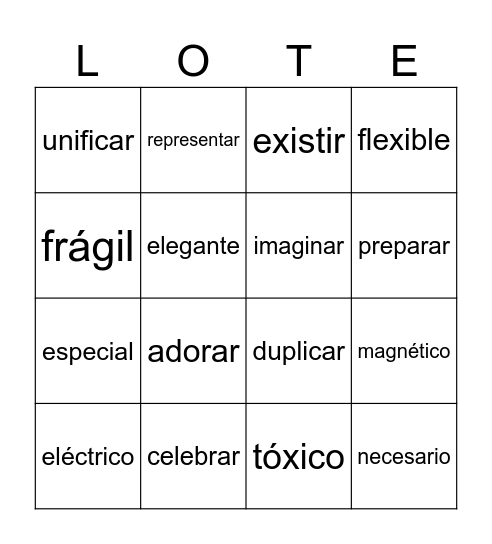 | L | O | T | E |
|---|---|---|---|
| unificar | representar | existir | flexible |
| frágil | elegante | imaginar | preparar |
| especial | adorar | duplicar | magnético |
| eléctrico | celebrar | tóxico | necesario |